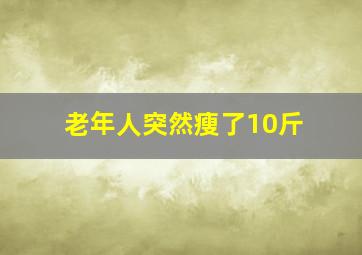 老年人突然瘦了10斤